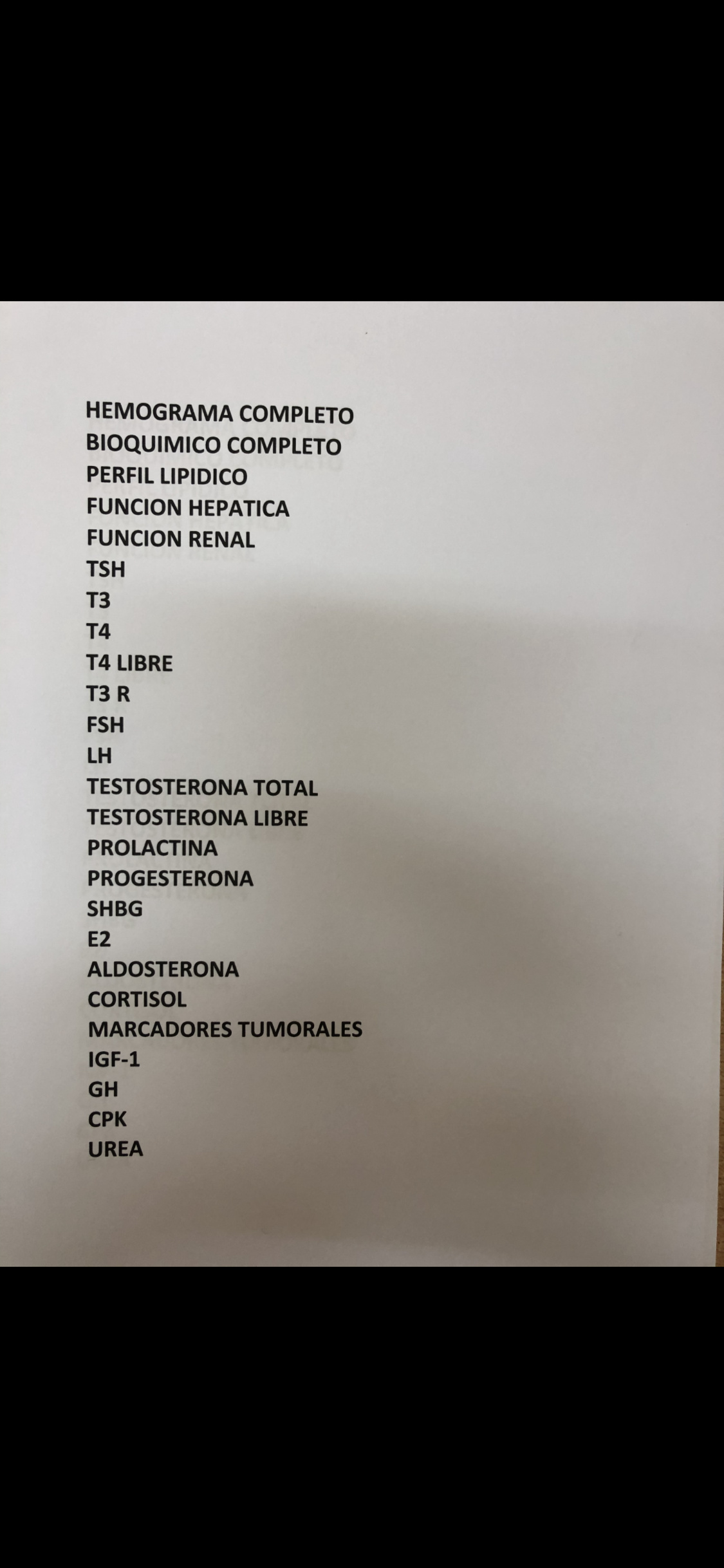 HEMOGRAMA COMPLETO
BIOQUIMICO COMPLETO
PERFIL LIPIDICO
FUNCION HEPATICA
FUNCION RENAL
TSH
T3
T4
T4 LIBRE
T3 R
FSH
LH
TESTOSTERONA TOTAL
TESTOSTERONA LIBRE
PROLACTINA
PROGESTERONA
SHBG
E2
ALDOSTERONA
CORTISOL
MARCADORES TUMORALES
IGF-1
GH
CPK
UREA